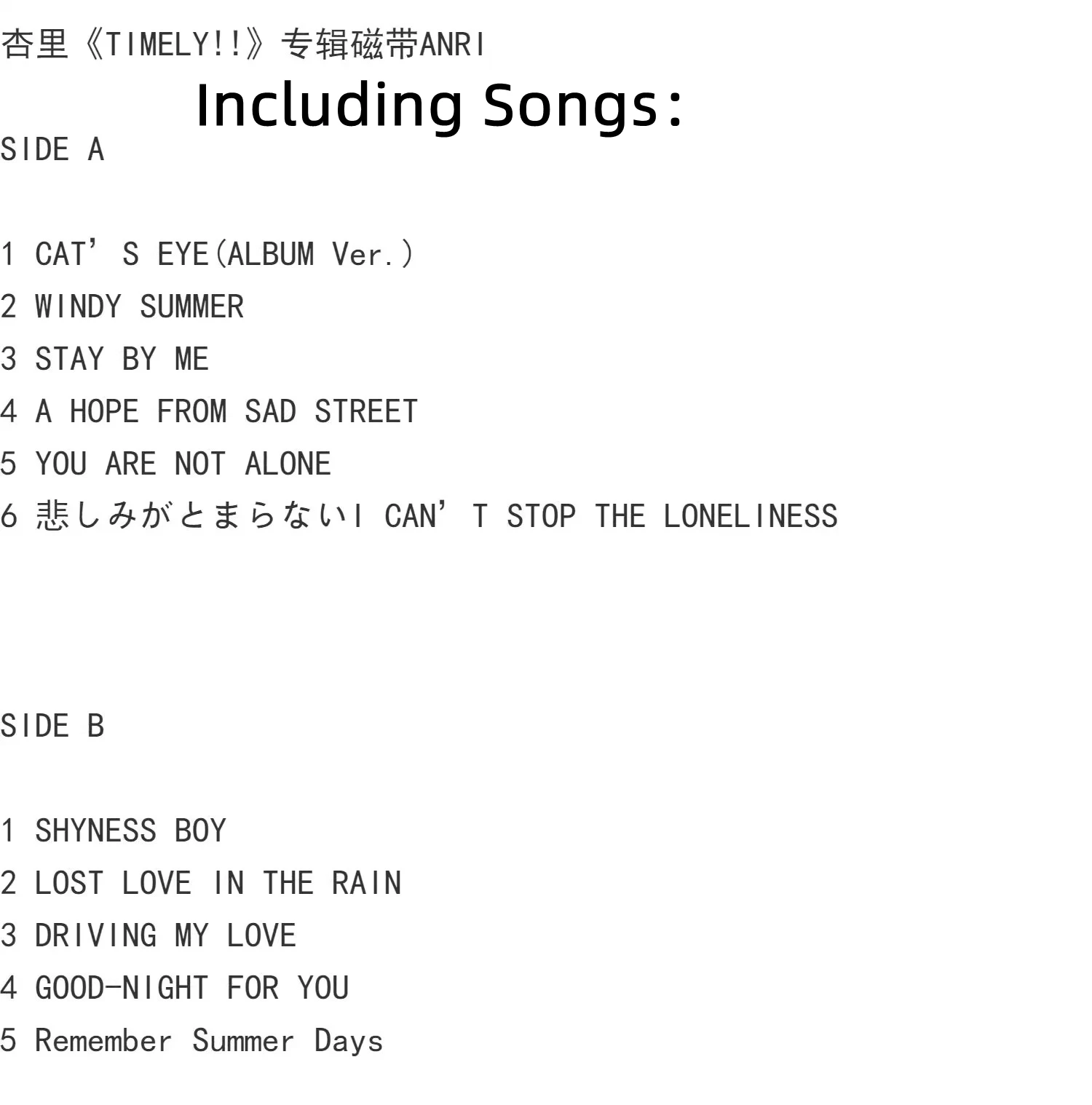 杏里《TIMELY!!》专辑磁带ANRI

Including Songs:

SIDE A

1 CAT'S EYE(ALBUM Ver.)
2 WINDY SUMMER
3 STAY BY ME
4 A HOPE FROM SAD STREET
5 YOU ARE NOT ALONE
6 悲しみがとまらないI CAN'T STOP THE LONELINESS

SIDE B

1 SHYNESS BOY
2 LOST LOVE IN THE RAIN
3 DRIVING MY LOVE
4 GOOD-NIGHT FOR YOU
5 Remember Summer Days